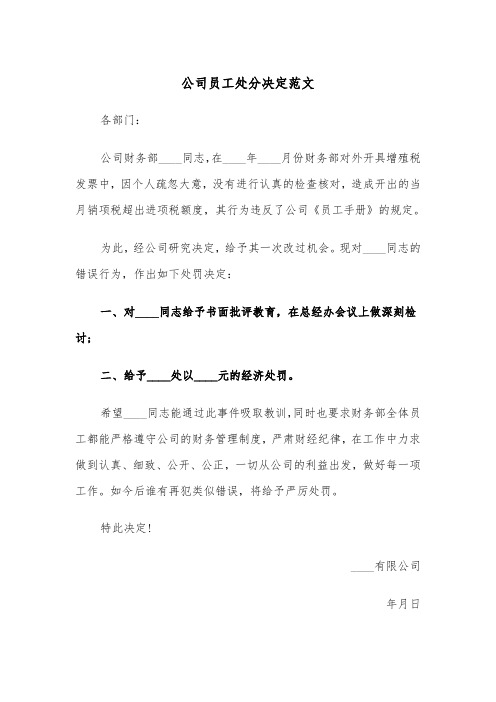 公司员工处分决定范文

各部门：

公司财务部____同志，在____年____月份财务部对外开具增殖税发票中，因个人疏忽大意，没有进行认真的检查核对，造成开出的当月销项税超出进项税额度，其行为违反了公司《员工手册》的规定。

为此，经公司研究决定，给予其一次改过机会。现对____同志的错误行为，作出如下处罚决定：

一、对____同志给予书面批评教育，在总经办会议上做深刻检讨；

二、给予____处以____元的经济处罚。

希望____同志能通过此事件吸取教训，同时也要求财务部全体员工都能严格遵守公司的财务管理制度，严肃财经纪律，在工作中力求做到认真、细致、公开、公正，一切从公司的利益出发，做好每一项工作。如今后谁有再犯类似错误，将给予严厉处罚。

特此决定！

____有限公司

年月日